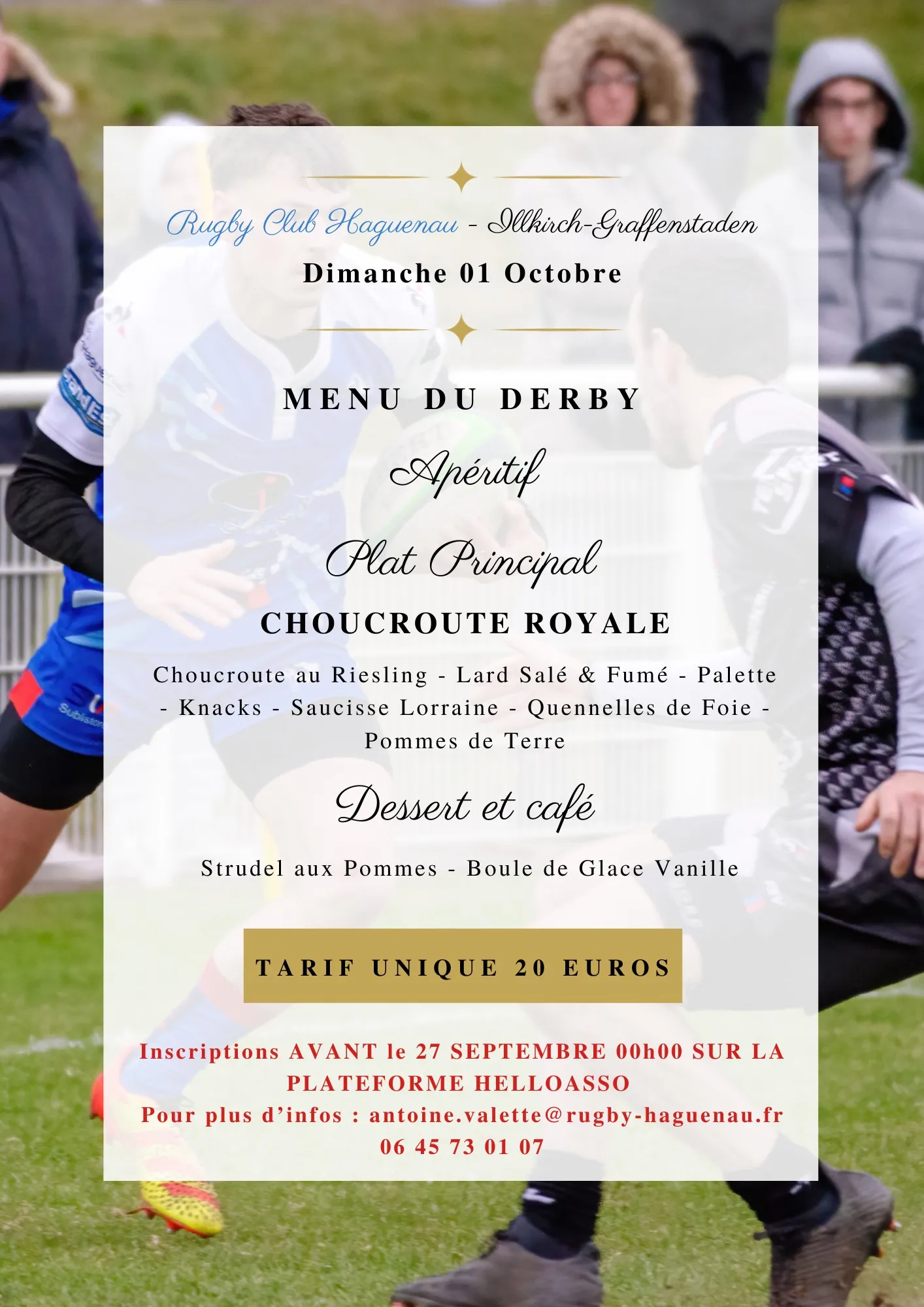 Rugby Club Haguenau - Illkirch-Graffenstaden
Dimanche 01 Octobre

MENU DU DERBY

Apéritif

Plat Principal

CHOUCROUTE ROYALE

Choucroute au Riesling - Lard Salé & Fumé - Palette - Knacks - Saucisse Lorraine - Quennelles de Foie - Pommes de Terre

Dessert et café

Strudel aux Pommes - Boule de Glace Vanille

TARIF UNIQUE 20 EUROS

Inscriptions AVANT le 27 SEPTEMBRE 00h00 SUR LA PLATEFORME HELLOASSO
Pour plus d'infos : antoine.valette@rugby-haguenau.fr
06 45 73 01 07